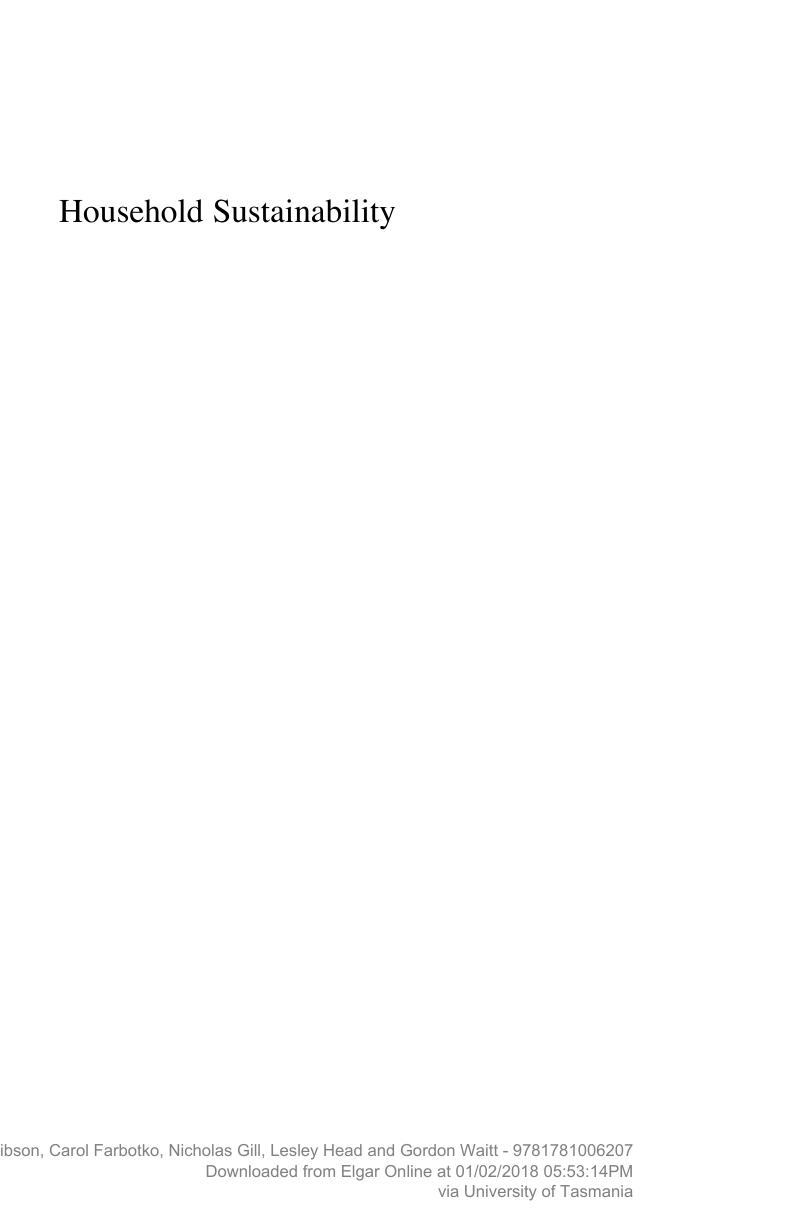 Household Sustainability

ibson, Carol Farbotko, Nicholas Gill, Lesley Head and Gordon Waitt - 9781781006207
Downloaded from Elgar Online at 01/02/2018 05:53:14PM
via University of Tasmania